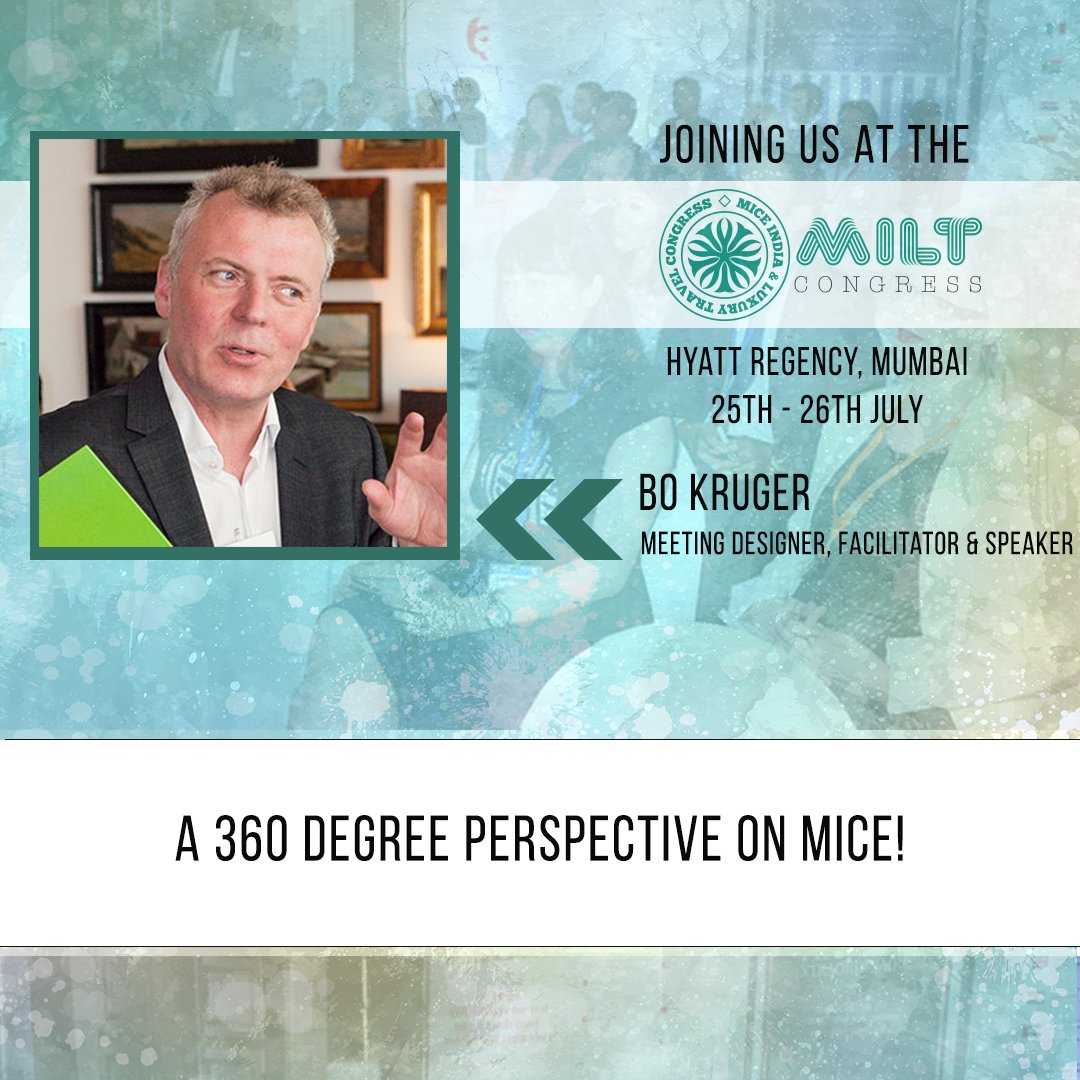 JOINING US AT THE

MICE INDIA & LUXURY TRAVEL CONGRESS

MILT CONGRESS

HYATT REGENCY, MUMBAI
25TH - 26TH JULY

BO KRUGER
MEETING DESIGNER, FACILITATOR & SPEAKER

A 360 DEGREE PERSPECTIVE ON MICE!